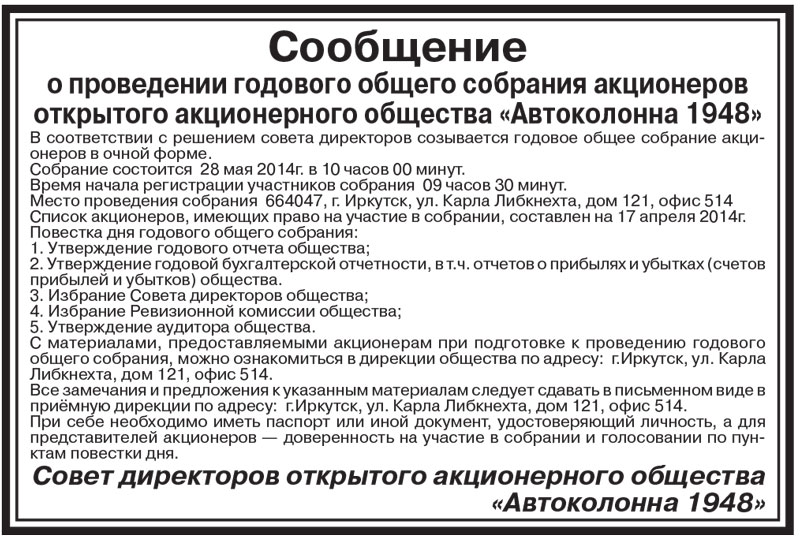 Сообщение
о проведении годового общего собрания акционеров открытого акционерного общества «Автоколонна 1948»

В соответствии с решением совета директоров созывается годовое общее собрание акционеров в очной форме.
Собрание состоится 28 мая 2014г. в 10 часов 00 минут.
Время начала регистрации участников собрания 09 часов 30 минут.
Место проведения собрания 664047, г. Иркутск, ул. Карла Либкнехта, дом 121, офис 514
Список акционеров, имеющих право на участие в собрании, составлен на 17 апреля 2014г.
Повестка дня годового общего собрания:
1. Утверждение годового отчета общества;
2. Утверждение годовой бухгалтерской отчетности, в т.ч. отчетов о прибылях и убытках (счетов прибылей и убытков) общества.
3. Избрание Совета директоров общества;
4. Избрание Ревизионной комиссии общества;
5. Утверждение аудитора общества.
С материалами, предоставляемыми акционерам при подготовке к проведению годового общего собрания, можно ознакомиться в дирекции общества по адресу: г.Иркутск, ул. Карла Либкнехта, дом 121, офис 514.
Все замечания и предложения к указанным материалам следует сдавать в письменном виде в приёмную дирекции по адресу: г.Иркутск, ул. Карла Либкнехта, дом 121, офис 514.
При себе необходимо иметь паспорт или иной документ, удостоверяющий личность, а для представителей акционеров — доверенность на участие в собрании и голосовании по пунктам повестки дня.

Совет директоров открытого акционерного общества «Автоколонна 1948»